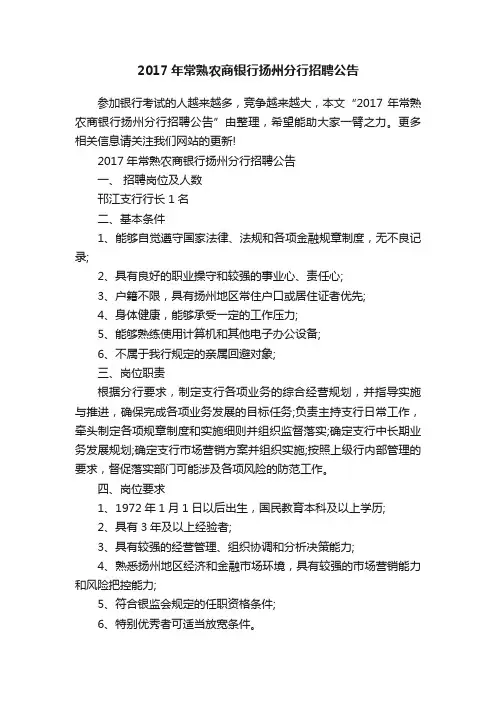 2017 年常熟农商银行扬州分行招聘公告

参加银行考试的人越来越多，竞争越来越大，本文“2017 年常熟农商银行扬州分行招聘公告”由整理，希望能助大家一臂之力。更多相关信息请关注我们网站的更新!

2017 年常熟农商银行扬州分行招聘公告

一、 招聘岗位及人数

邗江支行行长 1 名

二、基本条件

1、能够自觉遵守国家法律、法规和各项金融规章制度，无不良记录;

2、具有良好的职业操守和较强的事业心、责任心;

3、户籍不限，具有扬州地区常住户口或居住证者优先;

4、身体健康，能够承受一定的工作压力;

5、能够熟练使用计算机和其他电子办公设备;

6、不属于我行规定的亲属回避对象;

三、岗位职责

根据分行要求，制定支行各项业务的综合经营规划，并指导实施与推进，确保完成各项业务发展的目标任务;负责主持支行日常工作，牵头制定各项规章制度和实施细则并组织监督落实;确定支行中长期业务发展规划;确定支行市场营销方案并组织实施;按照上级行内部管理的要求，督促落实部门可能涉及各项风险的防范工作。

四、岗位要求

1、1972 年 1 月 1 日以后出生，国民教育本科及以上学历;

2、具有 3 年及以上经验者;

3、具有较强的经营管理、组织协调和分析决策能力;

4、熟悉扬州地区经济和金融市场环境，具有较强的市场营销能力和风险把控能力;

5、符合银监会规定的任职资格条件;

6、特别优秀者可适当放宽条件。